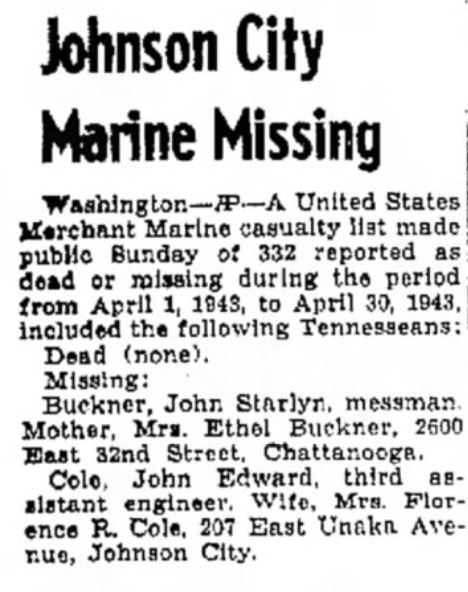 Johnson City Marine Missing

Washington—AP—A United States Merchant Marine casualty list made public Sunday of 332 reported as dead or missing during the period from April 1, 1943, to April 30, 1943, included the following Tennesseans:

Dead (none).

Missing:

Buckner, John Starlyn, messman. Mother, Mrs. Ethel Buckner, 2600 East 32nd Street, Chattanooga.

Cole, John Edward, third assistant engineer. Wife, Mrs. Florence R. Cole, 207 East Unaka Avenue, Johnson City.